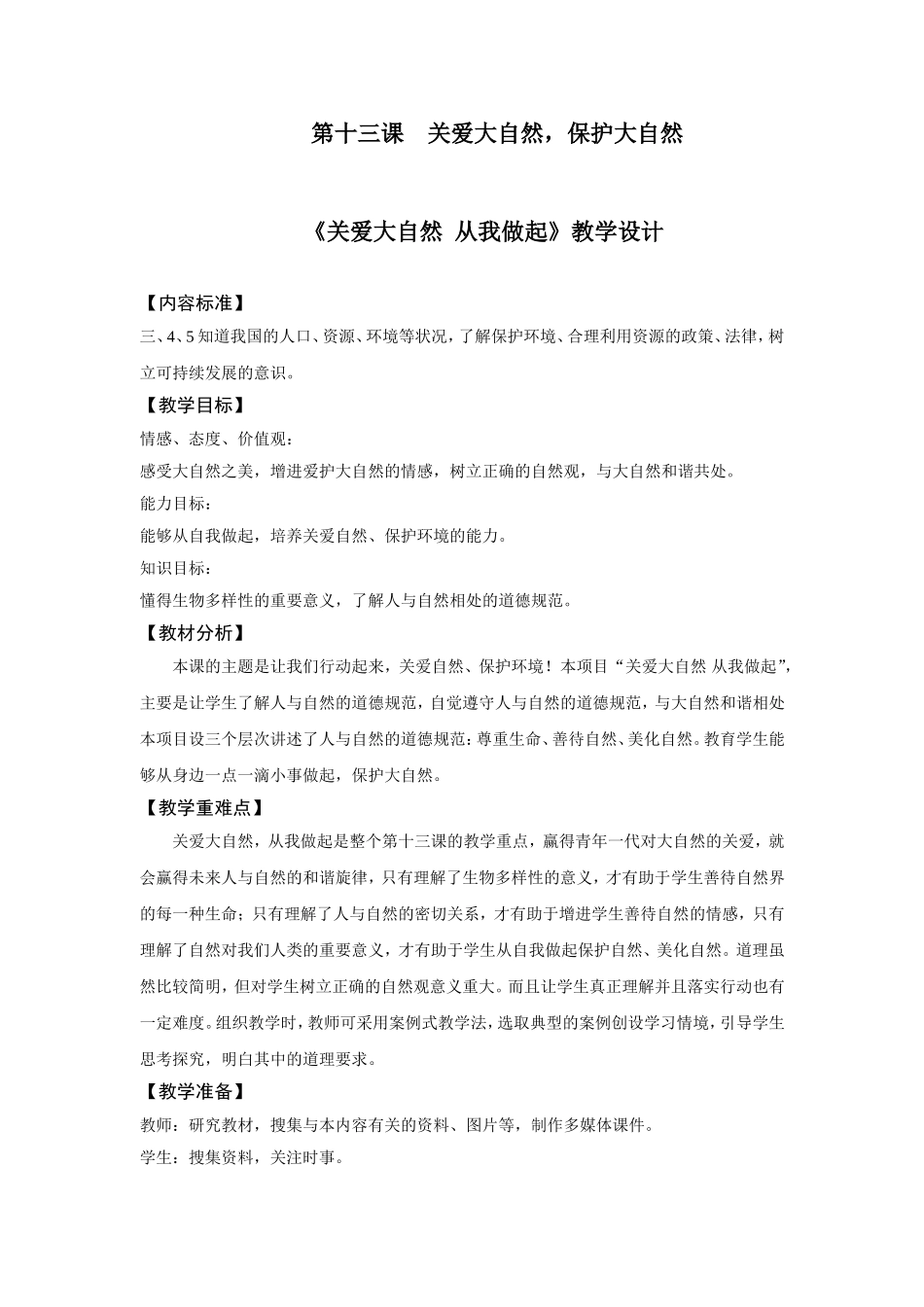 第十三课　关爱大自然，保护大自然

《关爱大自然 从我做起》教学设计

【内容标准】

三、4、5 知道我国的人口、资源、环境等状况，了解保护环境、合理利用资源的政策、法律，树立可持续发展的意识。

【教学目标】

情感、态度、价值观：

感受大自然之美，增进爱护大自然的情感，树立正确的自然观，与大自然和谐共处。

能力目标：

能够从自我做起，培养关爱自然、保护环境的能力。

知识目标：

懂得生物多样性的重要意义，了解人与自然相处的道德规范。

【教材分析】

本课的主题是让我们行动起来，关爱自然、保护环境！本项目“关爱大自然 从我做起”，主要是让学生了解人与自然的道德规范，自觉遵守人与自然的道德规范，与大自然和谐相处本项目设三个层次讲述了人与自然的道德规范：尊重生命、善待自然、美化自然。教育学生能够从身边一点一滴小事做起，保护大自然。

【教学重难点】

关爱大自然，从我做起是整个第十三课的教学重点，赢得青年一代对大自然的关爱，就会赢得未来人与自然的和谐旋律，只有理解了生物多样性的意义，才有助于学生善待自然界的每一种生命；只有理解了人与自然的密切关系，才有助于增进学生善待自然的情感，只有理解了自然对我们人类的重要意义，才有助于学生从自我做起保护自然、美化自然。道理虽然比较简明，但对学生树立正确的自然观意义重大。而且让学生真正理解并且落实行动也有一定难度。组织教学时，教师可采用案例式教学法，选取典型的案例创设学习情境，引导学生思考探究，明白其中的道理要求。

【教学准备】

教师：研究教材，搜集与本内容有关的资料、图片等，制作多媒体课件。

学生：搜集资料，关注时事。